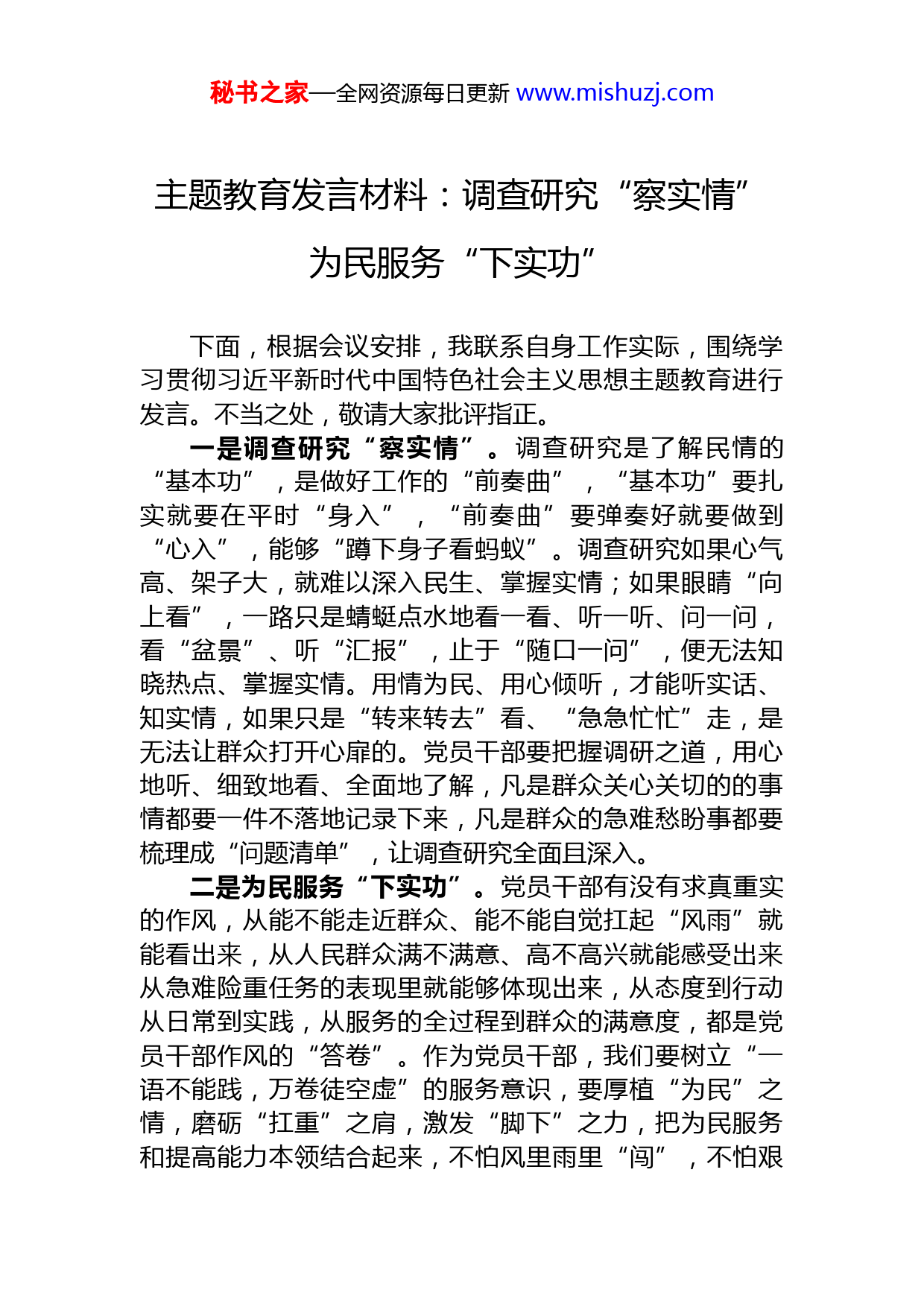 秘书之家—全网资源每日更新 www.mishuzj.com

主题教育发言材料：调查研究“察实情”为民服务“下实功”

下面，根据会议安排，我联系自身工作实际，围绕学习贯彻习近平新时代中国特色社会主义思想主题教育进行发言。不当之处，敬请大家批评指正。

一是调查研究“察实情”。调查研究是了解民情的“基本功”，是做好工作的“前奏曲”，“基本功”要扎实就要在平时“身入”，“前奏曲”要弹奏好就要做到“心入”，能够“蹲下身子看蚂蚁”。调查研究如果心气高、架子大，就难以深入民生、掌握实情；如果眼睛“向上看”，一路只是蜻蜓点水地看一看、听一听、问一问，看“盆景”、听“汇报”，止于“随口一问”，便无法知晓热点、掌握实情。用情为民、用心倾听，才能听实话、知实情，如果只是“转来转去”看、“急急忙忙”走，是无法让群众打开心扉的。党员干部要把握调研之道，用心地听、细致地看、全面地了解，凡是群众关心关切的的事情都要一件不落地记录下来，凡是群众的急难愁盼事都要梳理成“问题清单”，让调查研究全面且深入。

二是为民服务“下实功”。党员干部有没有求真重实的作风，从能不能走近群众、能不能自觉扛起“风雨”就能看出来，从人民群众满不满意、高不高兴就能感受出来从急难险重任务的表现里就能够体现出来，从态度到行动从日常到实践，从服务的全过程到群众的满意度，都是党员干部作风的“答卷”。作为党员干部，我们要树立“一语不能践，万卷徒空虚”的服务意识，要厚植“为民”之情，磨砺“扛重”之肩，激发“脚下”之力，把为民服务和提高能力本领结合起来，不怕风里雨里“闯”，不怕艰